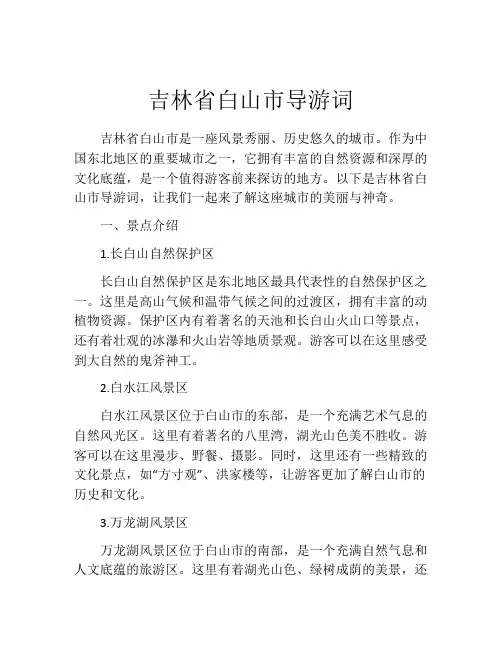 吉林省白山市导游词

吉林省白山市是一座风景秀丽、历史悠久的城市。作为中国东北地区的重要城市之一，它拥有丰富的自然资源和深厚的文化底蕴，是一个值得游客前来探访的地方。以下是吉林省白山市导游词，让我们一起来了解这座城市的美丽与神奇。

一、景点介绍

1.长白山自然保护区

长白山自然保护区是东北地区最具代表性的自然保护区之一。这里是高山气候和温带气候之间的过渡区，拥有丰富的动植物资源。保护区内有着著名的天池和长白山火山口等景点，还有着壮观的冰瀑和火山岩等地质景观。游客可以在这里感受到大自然的鬼斧神工。

2.白水江风景区

白水江风景区位于白山市的东部，是一个充满艺术气息的自然风光区。这里有着著名的八里湾，湖光山色美不胜收。游客可以在这里漫步、野餐、摄影。同时，这里还有一些精致的文化景点，如“方寸观”、洪家楼等，让游客更加了解白山市的历史和文化。

3.万龙湖风景区

万龙湖风景区位于白山市的南部，是一个充满自然气息和人文底蕴的旅游区。这里有着湖光山色、绿树成荫的美景，还